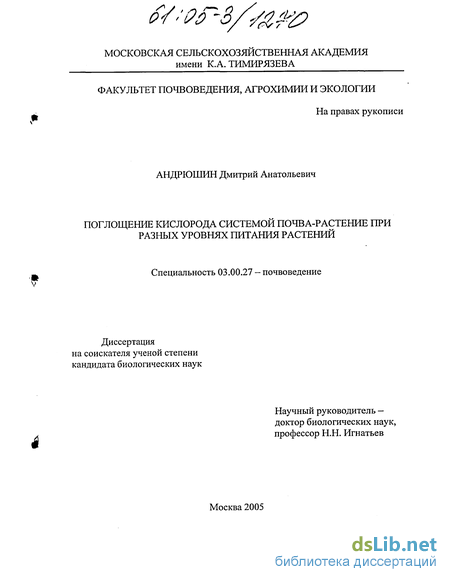 61:05-3/1270

МОСКОВСКАЯ СЕЛЬСКОХОЗЯЙСТВЕННАЯ АКАДЕМИЯ имени К.А. ТИМИРЯЗЕВА

ФАКУЛЬТЕТ ПОЧВОВЕДЕНИЯ, АГРОХИМИИ И ЭКОЛОГИИ

На правах рукописи

АНДРЮШИН Дмитрий Анатольевич

ПОГЛОЩЕНИЕ КИСЛОРОДА СИСТЕМОЙ ПОЧВА-РАСТЕНИЕ ПРИ РАЗНЫХ УРОВНЯХ ПИТАНИЯ РАСТЕНИЙ

Специальность 03.00.27 – почвоведение

Диссертация на соискателя ученой степени кандидата биологических наук

Научный руководитель – доктор биологических наук, профессор Н.Н. Игнатьев

Москва 2005

dsLib.net
библиотека диссертаций